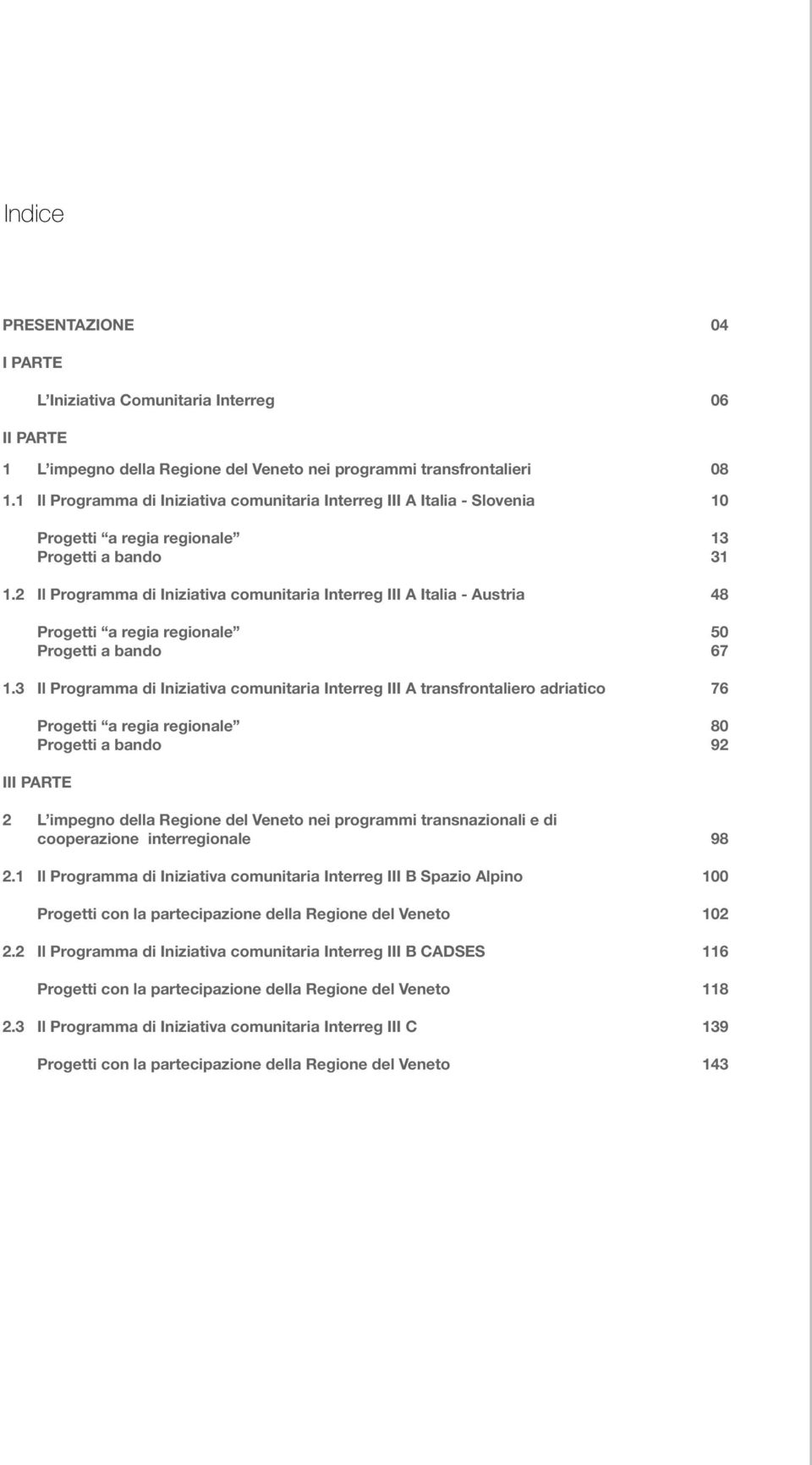 Indice

PRESENTAZIONE 04

I PARTE

L'Iniziativa Comunitaria Interreg 06

II PARTE

1 L'impegno della Regione del Veneto nei programmi transfrontalieri 08

1.1 Il Programma di Iniziativa comunitaria Interreg III A Italia - Slovenia 10

Progetti "a regia regionale" 13
Progetti a bando 31

1.2 Il Programma di Iniziativa comunitaria Interreg III A Italia - Austria 48

Progetti "a regia regionale" 50
Progetti a bando 67

1.3 Il Programma di Iniziativa comunitaria Interreg III A transfrontaliero adriatico 76

Progetti "a regia regionale" 80
Progetti a bando 92

III PARTE

2 L'impegno della Regione del Veneto nei programmi transnazionali e di cooperazione interregionale 98

2.1 Il Programma di Iniziativa comunitaria Interreg III B Spazio Alpino 100

Progetti con la partecipazione della Regione del Veneto 102

2.2 Il Programma di Iniziativa comunitaria Interreg III B CADSES 116

Progetti con la partecipazione della Regione del Veneto 118

2.3 Il Programma di Iniziativa comunitaria Interreg III C 139

Progetti con la partecipazione della Regione del Veneto 143